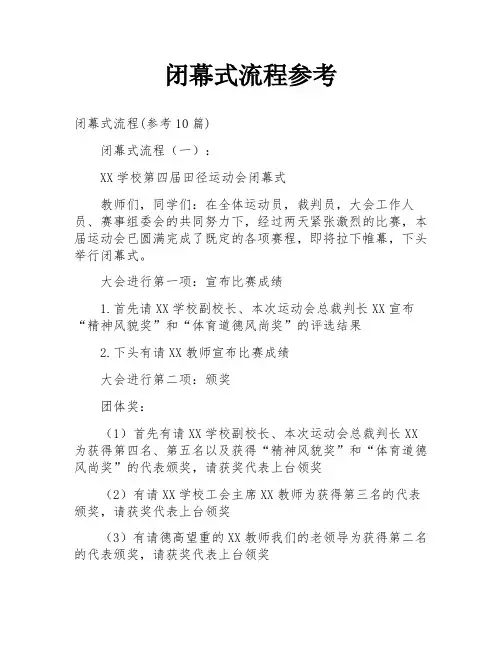 闭幕式流程参考

闭幕式流程(参考10篇)

闭幕式流程（一）：

XX学校第四届田径运动会闭幕式

教师们，同学们：在全体运动员，裁判员，大会工作人员、赛事组委会的共同努力下，经过两天紧张激烈的比赛，本届运动会已圆满完成了既定的各项赛程，即将拉下帷幕，下头举行闭幕式。

大会进行第一项：宣布比赛成绩

1.首先请XX学校副校长、本次运动会总裁判长XX宣布“精神风貌奖”和“体育道德风尚奖”的评选结果

2.下头有请XX教师宣布比赛成绩

大会进行第二项：颁奖

团体奖：

（1）首先有请XX学校副校长、本次运动会总裁判长XX为获得第四名、第五名以及获得“精神风貌奖”和“体育道德风尚奖”的代表颁奖，请获奖代表上台领奖

（2）有请XX学校工会主席XX教师为获得第三名的代表颁奖，请获奖代表上台领奖

（3）有请德高望重的XX教师我们的老领导为获得第二名的代表颁奖，请获奖代表上台领奖